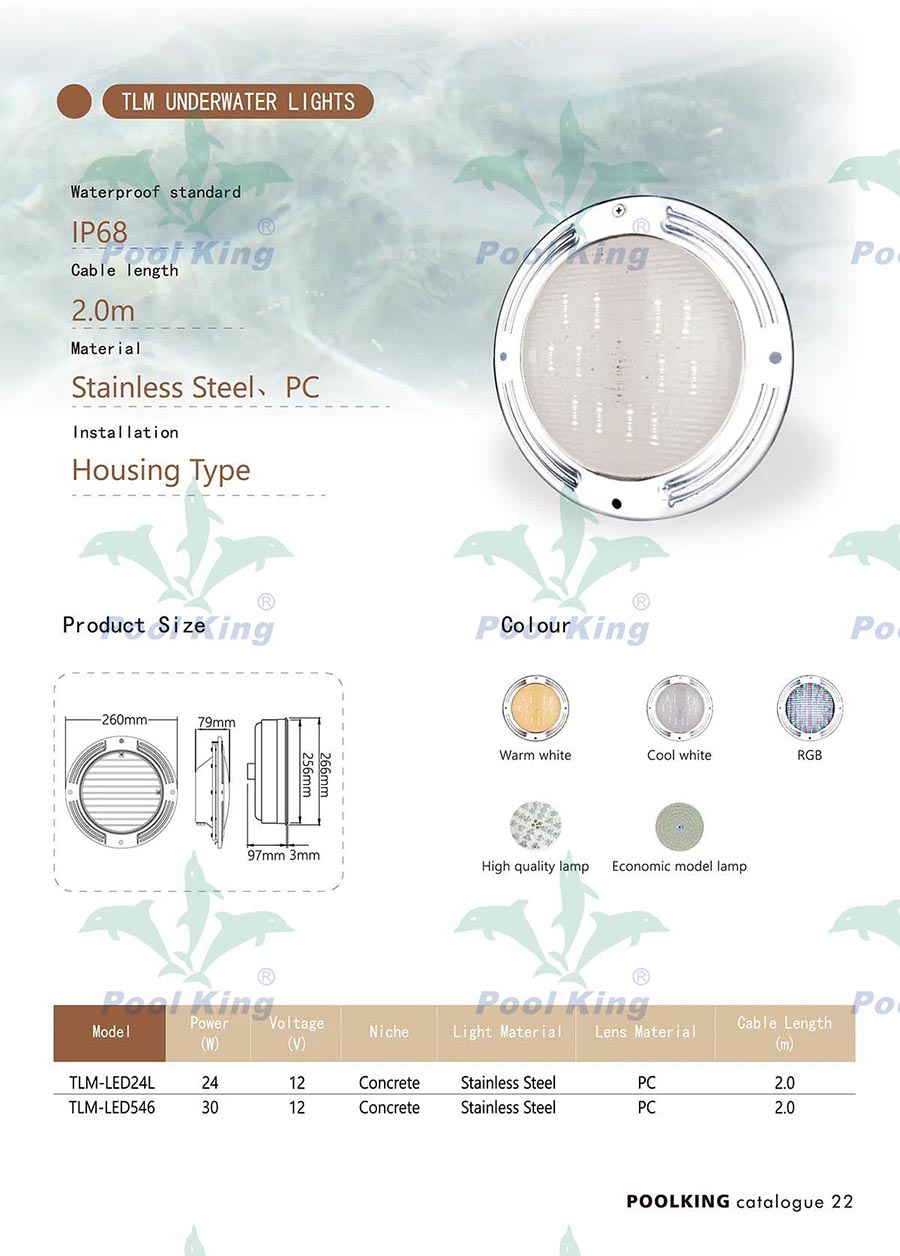 TLM UNDERWATER LIGHTS

Waterproof standard

IP68

Cable length

2.0m

Material

Stainless Steel、PC

Installation

Housing Type

Pool King®

Product Size

260mm
79mm
266mm
256mm
97mm 3mm

Colour

Warm white
Cool white
RGB
High quality lamp
Economic model lamp

| Model | Power (W) | Voltage (V) | Niche | Light Material | Lens Material | Cable Length (m) |
|---|---|---|---|---|---|---|
| TLM-LED24L | 24 | 12 | Concrete | Stainless Steel | PC | 2.0 |
| TLM-LED546 | 30 | 12 | Concrete | Stainless Steel | PC | 2.0 |

POOLKING catalogue 22